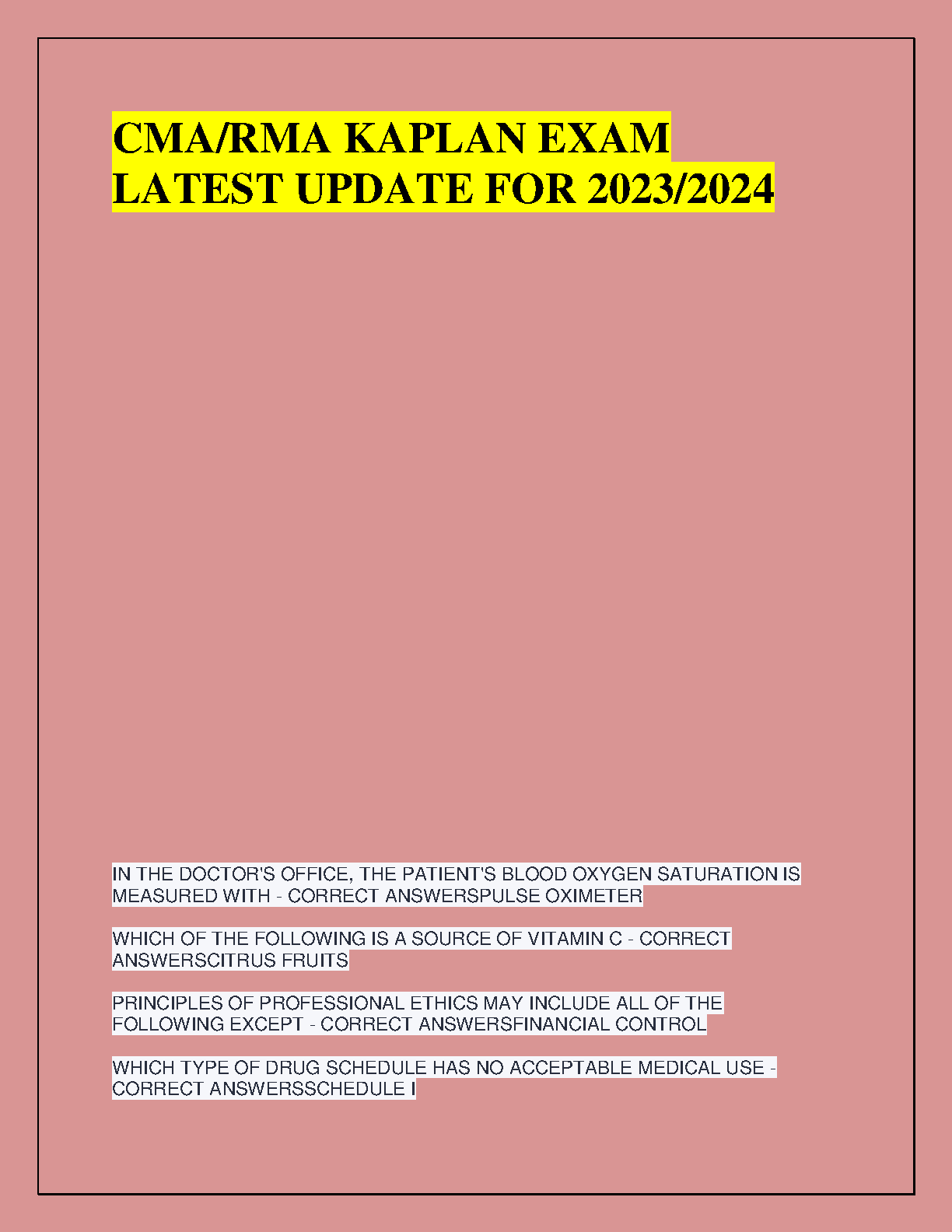 CMA/RMA KAPLAN EXAM
LATEST UPDATE FOR 2023/2024

IN THE DOCTOR'S OFFICE, THE PATIENT'S BLOOD OXYGEN SATURATION IS MEASURED WITH - CORRECT ANSWERSPULSE OXIMETER

WHICH OF THE FOLLOWING IS A SOURCE OF VITAMIN C - CORRECT ANSWERSCITRUS FRUITS

PRINCIPLES OF PROFESSIONAL ETHICS MAY INCLUDE ALL OF THE FOLLOWING EXCEPT - CORRECT ANSWERSFINANCIAL CONTROL

WHICH TYPE OF DRUG SCHEDULE HAS NO ACCEPTABLE MEDICAL USE - CORRECT ANSWERSSCHEDULE I